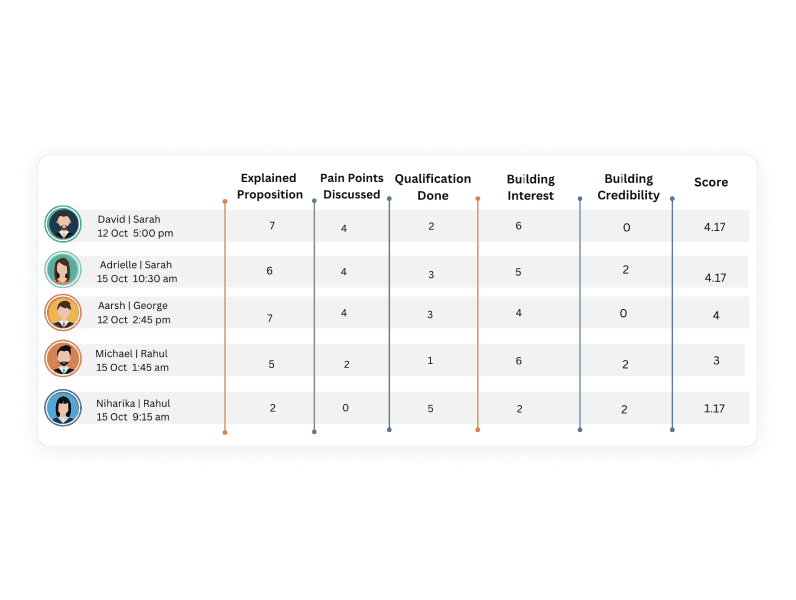 |  | Explained Proposition | Pain Points Discussed | Qualification Done | Building Interest | Building Credibility | Score |
|---|---|---|---|---|---|---|
| David \| Sarah 12 Oct 5:00 pm | 7 | 4 | 2 | 6 | 0 | 4.17 |
| Adrielle \| Sarah 15 Oct 10:30 am | 6 | 4 | 3 | 5 | 2 | 4.17 |
| Aarsh \| George 12 Oct 2:45 pm | 7 | 4 | 3 | 4 | 0 | 4 |
| Michael \| Rahul 15 Oct 1:45 am | 5 | 2 | 1 | 6 | 2 | 3 |
| Niharika \| Rahul 15 Oct 9:15 am | 2 | 0 | 5 | 2 | 2 | 1.17 |